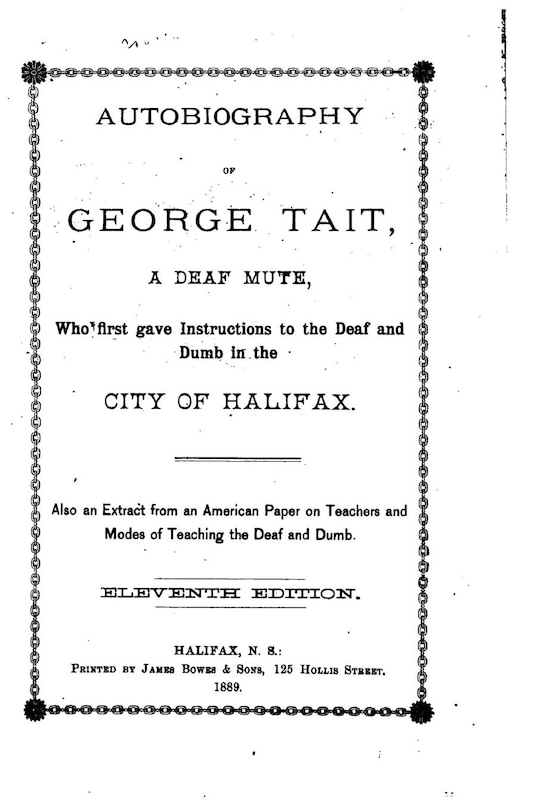 AUTOBIOGRAPHY

OF

GEORGE TAIT,

A DEAF MUTE,

Who first gave Instructions to the Deaf and Dumb in the

CITY OF HALIFAX.

Also an Extract from an American Paper on Teachers and Modes of Teaching the Deaf and Dumb.

ELEVENTH EDITION.

HALIFAX, N. S.:
PRINTED BY JAMES BOWES & SONS, 125 HOLLIS STREET.
1889.